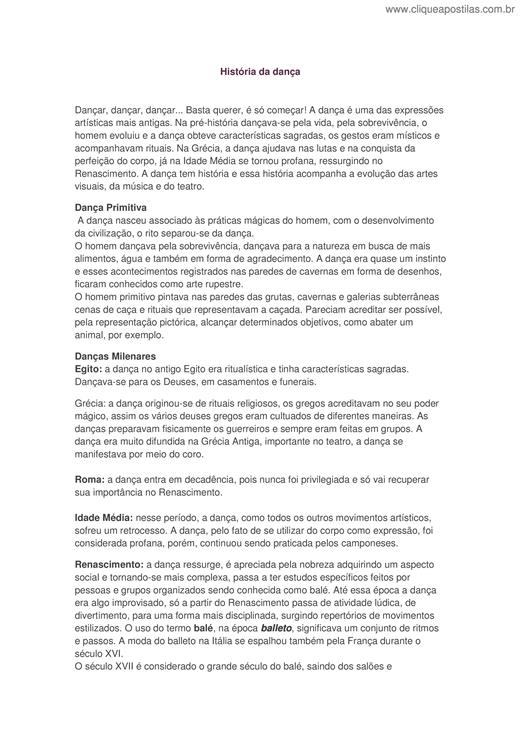 www.cliqueapostilas.com.br

História da dança

Dançar, dançar, dançar... Basta querer, é só começar! A dança é uma das expressões artísticas mais antigas. Na pré-história dançava-se pela vida, pela sobrevivência, o homem evoluiu e a dança obteve características sagradas, os gestos eram místicos e acompanhavam rituais. Na Grécia, a dança ajudava nas lutas e na conquista da perfeição do corpo, já na Idade Média se tornou profana, ressurgindo no Renascimento. A dança tem história e essa história acompanha a evolução das artes visuais, da música e do teatro.

Dança Primitiva
A dança nasceu associado às práticas mágicas do homem, com o desenvolvimento da civilização, o rito separou-se da dança.
O homem dançava pela sobrevivência, dançava para a natureza em busca de mais alimentos, água e também em forma de agradecimento. A dança era quase um instinto e esses acontecimentos registrados nas paredes de cavernas em forma de desenhos, ficaram conhecidos como arte rupestre.
O homem primitivo pintava nas paredes das grutas, cavernas e galerias subterrâneas cenas de caça e rituais que representavam a caçada. Pareciam acreditar ser possível, pela representação pictórica, alcançar determinados objetivos, como abater um animal, por exemplo.

Danças Milenares
Egito: a dança no antigo Egito era ritualística e tinha características sagradas. Dançava-se para os Deuses, em casamentos e funerais.

Grécia: a dança originou-se de rituais religiosos, os gregos acreditavam no seu poder mágico, assim os vários deuses gregos eram cultuados de diferentes maneiras. As danças preparavam fisicamente os guerreiros e sempre eram feitas em grupos. A dança era muito difundida na Grécia Antiga, importante no teatro, a dança se manifestava por meio do coro.

Roma: a dança entra em decadência, pois nunca foi privilegiada e só vai recuperar sua importância no Renascimento.

Idade Média: nesse período, a dança, como todos os outros movimentos artísticos, sofreu um retrocesso. A dança, pelo fato de se utilizar do corpo como expressão, foi considerada profana, porém, continuou sendo praticada pelos camponeses.

Renascimento: a dança ressurge, é apreciada pela nobreza adquirindo um aspecto social e tornando-se mais complexa, passa a ter estudos específicos feitos por pessoas e grupos organizados sendo conhecida como balé. Até essa época a dança era algo improvisado, só a partir do Renascimento passa de atividade lúdica, de divertimento, para uma forma mais disciplinada, surgindo repertórios de movimentos estilizados. O uso do termo balé, na época balleto, significava um conjunto de ritmos e passos. A moda do balleto na Itália se espalhou também pela França durante o século XVI.
O século XVII é considerado o grande século do balé, saindo dos salões e